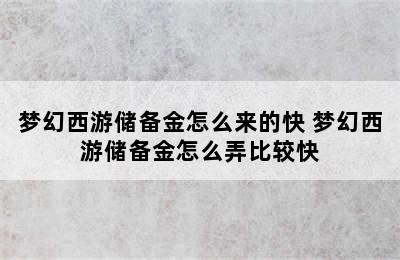 梦幻西游储备金怎么来的快 梦幻西游储备金怎么弄比较快